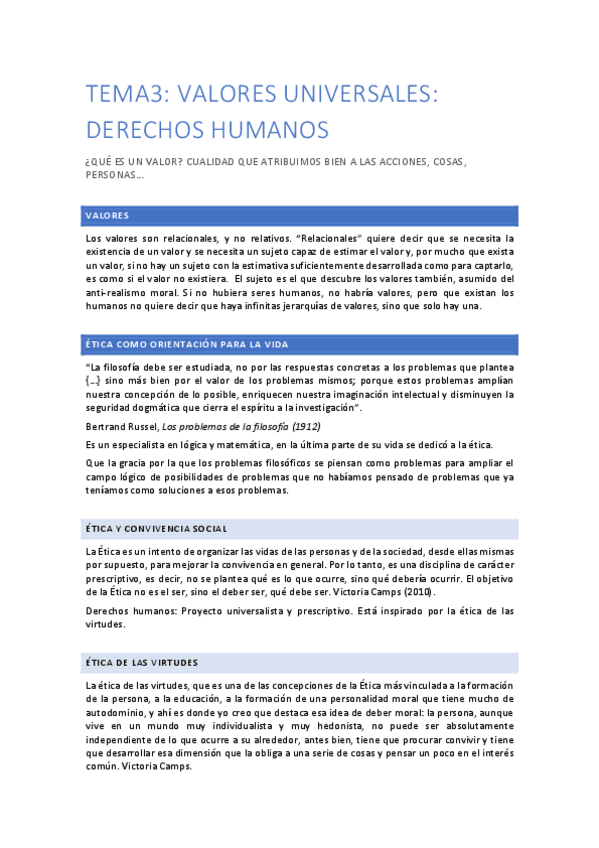 TEMA3: VALORES UNIVERSALES: DERECHOS HUMANOS

¿QUÉ ES UN VALOR? CUALIDAD QUE ATRIBUIMOS BIEN A LAS ACCIONES, COSAS, PERSONAS…

VALORES

Los valores son relacionales, y no relativos. "Relacionales" quiere decir que se necesita la existencia de un valor y se necesita un sujeto capaz de estimar el valor y, por mucho que exista un valor, si no hay un sujeto con la estimativa suficientemente desarrollada como para captarlo, es como si el valor no existiera. El sujeto es el que descubre los valores también, asumido del anti-realismo moral. Si no hubiera seres humanos, no habría valores, pero que existan los humanos no quiere decir que haya infinitas jerarquías de valores, sino que solo hay una.

ÉTICA COMO ORIENTACIÓN PARA LA VIDA

"La filosofía debe ser estudiada, no por las respuestas concretas a los problemas que plantea {…} sino más bien por el valor de los problemas mismos; porque estos problemas amplían nuestra concepción de lo posible, enriquecen nuestra imaginación intelectual y disminuyen la seguridad dogmática que cierra el espíritu a la investigación".

Bertrand Russel, Los problemas de la filosofía (1912)

Es un especialista en lógica y matemática, en la última parte de su vida se dedicó a la ética.

Que la gracia por la que los problemas filosóficos se piensan como problemas para ampliar el campo lógico de posibilidades de problemas que no habíamos pensado de problemas que ya teníamos como soluciones a esos problemas.

ÉTICA Y CONVIVENCIA SOCIAL

La Ética es un intento de organizar las vidas de las personas y de la sociedad, desde ellas mismas por supuesto, para mejorar la convivencia en general. Por lo tanto, es una disciplina de carácter prescriptivo, es decir, no se plantea qué es lo que ocurre, sino qué debería ocurrir. El objetivo de la Ética no es el ser, sino el deber ser, qué debe ser. Victoria Camps (2010).

Derechos humanos: Proyecto universalista y prescriptivo. Está inspirado por la ética de las virtudes.

ÉTICA DE LAS VIRTUDES

La ética de las virtudes, que es una de las concepciones de la Ética más vinculada a la formación de la persona, a la educación, a la formación de una personalidad moral que tiene mucho de autodominio, y ahí es donde yo creo que destaca esa idea de deber moral: la persona, aunque vive en un mundo muy individualista y muy hedonista, no puede ser absolutamente independiente de lo que ocurre a su alrededor, antes bien, tiene que procurar convivir y tiene que desarrollar esa dimensión que la obliga a una serie de cosas y pensar un poco en el interés común. Victoria Camps.